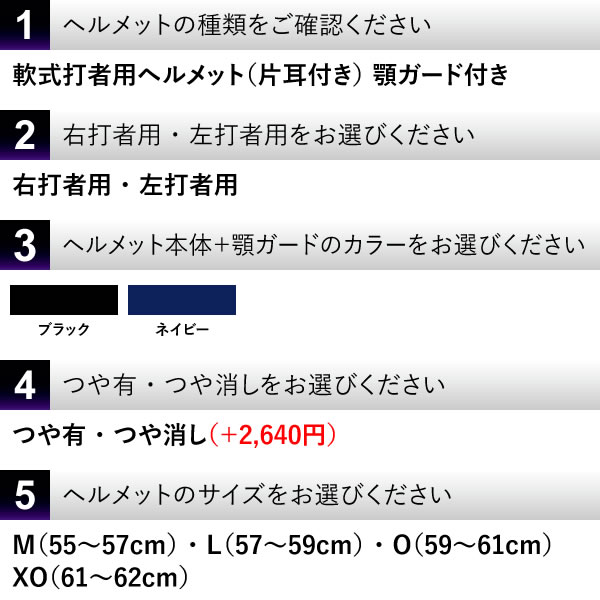 1 ヘルメットの種類をご確認ください

軟式打者用ヘルメット（片耳付き） 顎ガード付き

2 右打者用・左打者用をお選びください

右打者用・左打者用

3 ヘルメット本体+顎ガードのカラーをお選びください

ブラック

ネイビー

4 つや有・つや消しをお選びください

つや有・つや消し（+2,640円）

5 ヘルメットのサイズをお選びください

M（55〜57cm）・L（57〜59cm）・O（59〜61cm）
XO（61〜62cm）